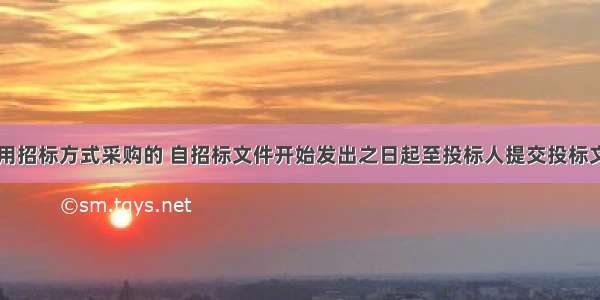 用招标方式采购的 自招标文件开始发出之日起至投标人提交投标文

©sm.tqys.net